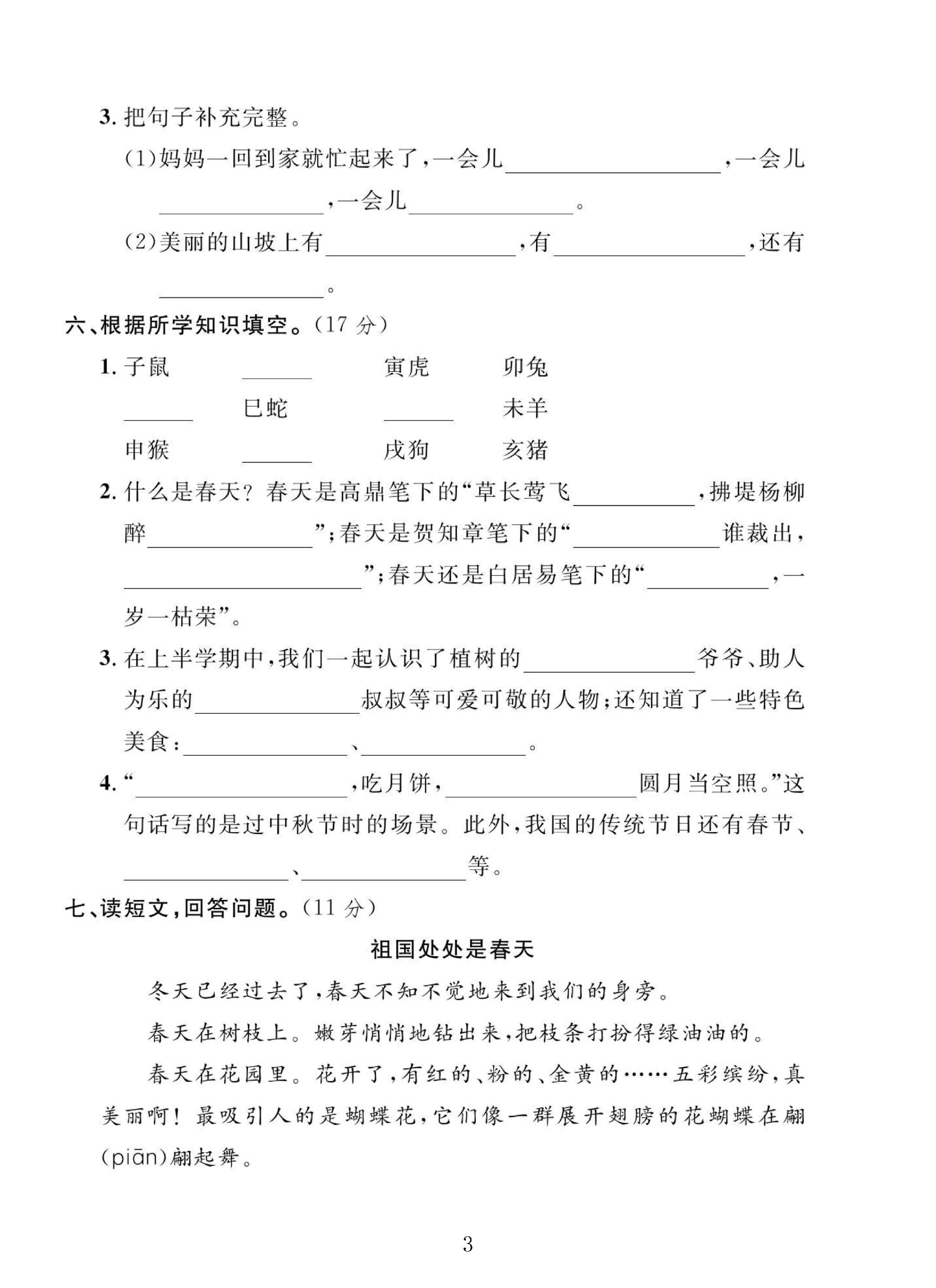 3.把句子补充完整。

(1)妈妈一回到家就忙起来了,一会儿____,一会儿____,一会儿____。

(2)美丽的山坡上有____,有____,还有____。

六、根据所学知识填空。(17分)

1.子鼠 ____ 寅虎 卯兔
____ 巳蛇 ____ 未羊
申猴 ____ 戌狗 亥猪

2.什么是春天?春天是高鼎笔下的“草长莺飞____,拂堤杨柳醉____”;春天是贺知章笔下的“____谁裁出,____”;春天还是白居易笔下的“____,一岁一枯荣”。

3.在上半学期中,我们一起认识了植树的____爷爷、助人为乐的____叔叔等可爱可敬的人物;还知道了一些特色美食:____、____。

4.“____,吃月饼,____圆月当空照。”这句话写的是过中秋节时的场景。此外,我国的传统节日还有春节、____、____等。

七、读短文,回答问题。(11分)

祖国处处是春天

冬天已经过去了,春天不知不觉地来到我们的身旁。

春天在树枝上。嫩芽悄悄地钻出来,把枝条打扮得绿油油的。

春天在花园里。花开了,有红的、粉的、金黄的……五彩缤纷,真美丽啊!最吸引人的是蝴蝶花,它们像一群展开翅膀的花蝴蝶在翩(piān)翩起舞。

3